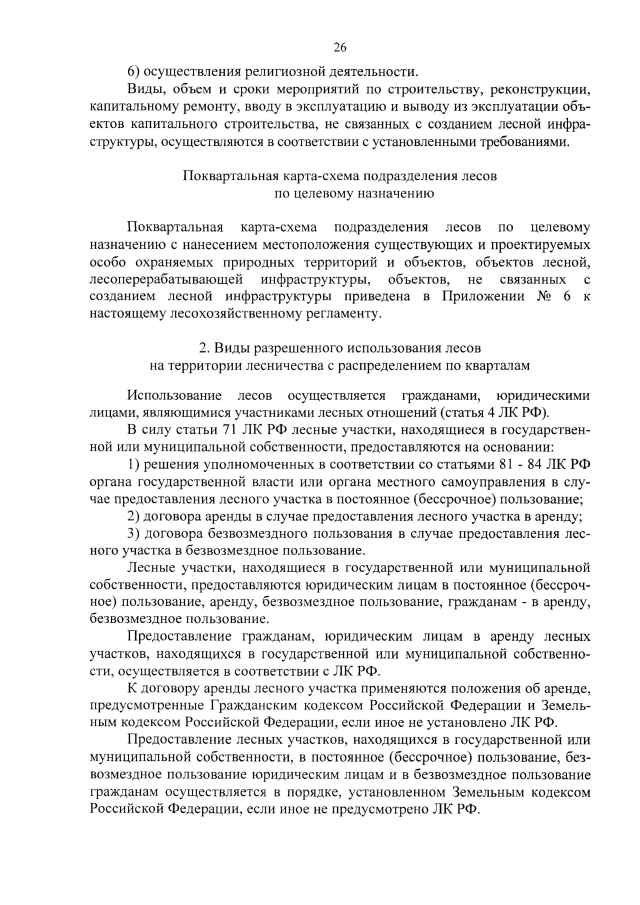 26

6) осуществления религиозной деятельности.

Виды, объем и сроки мероприятий по строительству, реконструкции, капитальному ремонту, вводу в эксплуатацию и выводу из эксплуатации объектов капитального строительства, не связанных с созданием лесной инфраструктуры, осуществляются в соответствии с установленными требованиями.

Поквартальная карта-схема подразделения лесов
по целевому назначению

Поквартальная карта-схема подразделения лесов по целевому назначению с нанесением местоположения существующих и проектируемых особо охраняемых природных территорий и объектов, объектов лесной, лесоперерабатывающей инфраструктуры, объектов, не связанных с созданием лесной инфраструктуры приведена в Приложении № 6 к настоящему лесохозяйственному регламенту.

2. Виды разрешенного использования лесов
на территории лесничества с распределением по кварталам

Использование лесов осуществляется гражданами, юридическими лицами, являющимися участниками лесных отношений (статья 4 ЛК РФ).

В силу статьи 71 ЛК РФ лесные участки, находящиеся в государственной или муниципальной собственности, предоставляются на основании:

1) решения уполномоченных в соответствии со статьями 81 - 84 ЛК РФ органа государственной власти или органа местного самоуправления в случае предоставления лесного участка в постоянное (бессрочное) пользование;

2) договора аренды в случае предоставления лесного участка в аренду;

3) договора безвозмездного пользования в случае предоставления лесного участка в безвозмездное пользование.

Лесные участки, находящиеся в государственной или муниципальной собственности, предоставляются юридическим лицам в постоянное (бессрочное) пользование, аренду, безвозмездное пользование, гражданам - в аренду, безвозмездное пользование.

Предоставление гражданам, юридическим лицам в аренду лесных участков, находящихся в государственной или муниципальной собственности, осуществляется в соответствии с ЛК РФ.

К договору аренды лесного участка применяются положения об аренде, предусмотренные Гражданским кодексом Российской Федерации и Земельным кодексом Российской Федерации, если иное не установлено ЛК РФ.

Предоставление лесных участков, находящихся в государственной или муниципальной собственности, в постоянное (бессрочное) пользование, безвозмездное пользование юридическим лицам и в безвозмездное пользование гражданам осуществляется в порядке, установленном Земельным кодексом Российской Федерации, если иное не предусмотрено ЛК РФ.